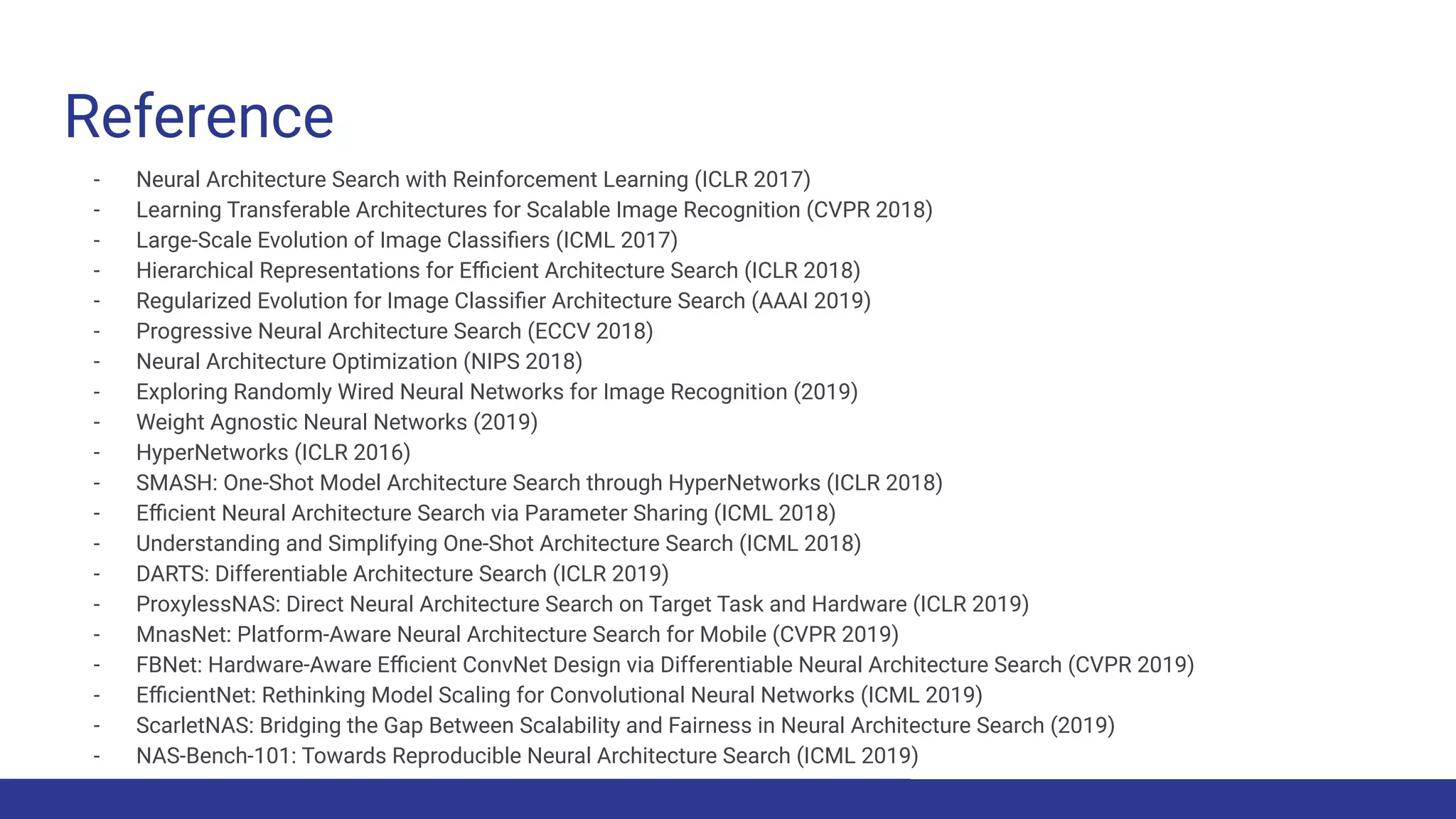 Reference

- Neural Architecture Search with Reinforcement Learning (ICLR 2017)
- Learning Transferable Architectures for Scalable Image Recognition (CVPR 2018)
- Large-Scale Evolution of Image Classifiers (ICML 2017)
- Hierarchical Representations for Efficient Architecture Search (ICLR 2018)
- Regularized Evolution for Image Classifier Architecture Search (AAAI 2019)
- Progressive Neural Architecture Search (ECCV 2018)
- Neural Architecture Optimization (NIPS 2018)
- Exploring Randomly Wired Neural Networks for Image Recognition (2019)
- Weight Agnostic Neural Networks (2019)
- HyperNetworks (ICLR 2016)
- SMASH: One-Shot Model Architecture Search through HyperNetworks (ICLR 2018)
- Efficient Neural Architecture Search via Parameter Sharing (ICML 2018)
- Understanding and Simplifying One-Shot Architecture Search (ICML 2018)
- DARTS: Differentiable Architecture Search (ICLR 2019)
- ProxylessNAS: Direct Neural Architecture Search on Target Task and Hardware (ICLR 2019)
- MnasNet: Platform-Aware Neural Architecture Search for Mobile (CVPR 2019)
- FBNet: Hardware-Aware Efficient ConvNet Design via Differentiable Neural Architecture Search (CVPR 2019)
- EfficientNet: Rethinking Model Scaling for Convolutional Neural Networks (ICML 2019)
- ScarletNAS: Bridging the Gap Between Scalability and Fairness in Neural Architecture Search (2019)
- NAS-Bench-101: Towards Reproducible Neural Architecture Search (ICML 2019)